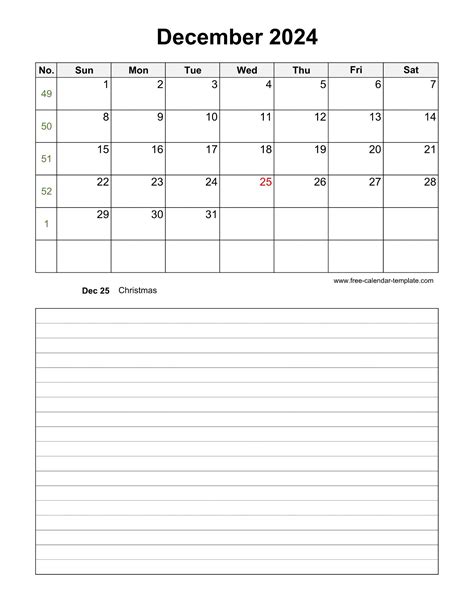 December 2024

| No. | Sun | Mon | Tue | Wed | Thu | Fri | Sat |
|---|---|---|---|---|---|---|---|
| 49 | 1 | 2 | 3 | 4 | 5 | 6 | 7 |
| 50 | 8 | 9 | 10 | 11 | 12 | 13 | 14 |
| 51 | 15 | 16 | 17 | 18 | 19 | 20 | 21 |
| 52 | 22 | 23 | 24 | 25 | 26 | 27 | 28 |
| 1 | 29 | 30 | 31 | | | | |
| | | | | | | | |

www.free-calendar-template.com

Dec 25 Christmas